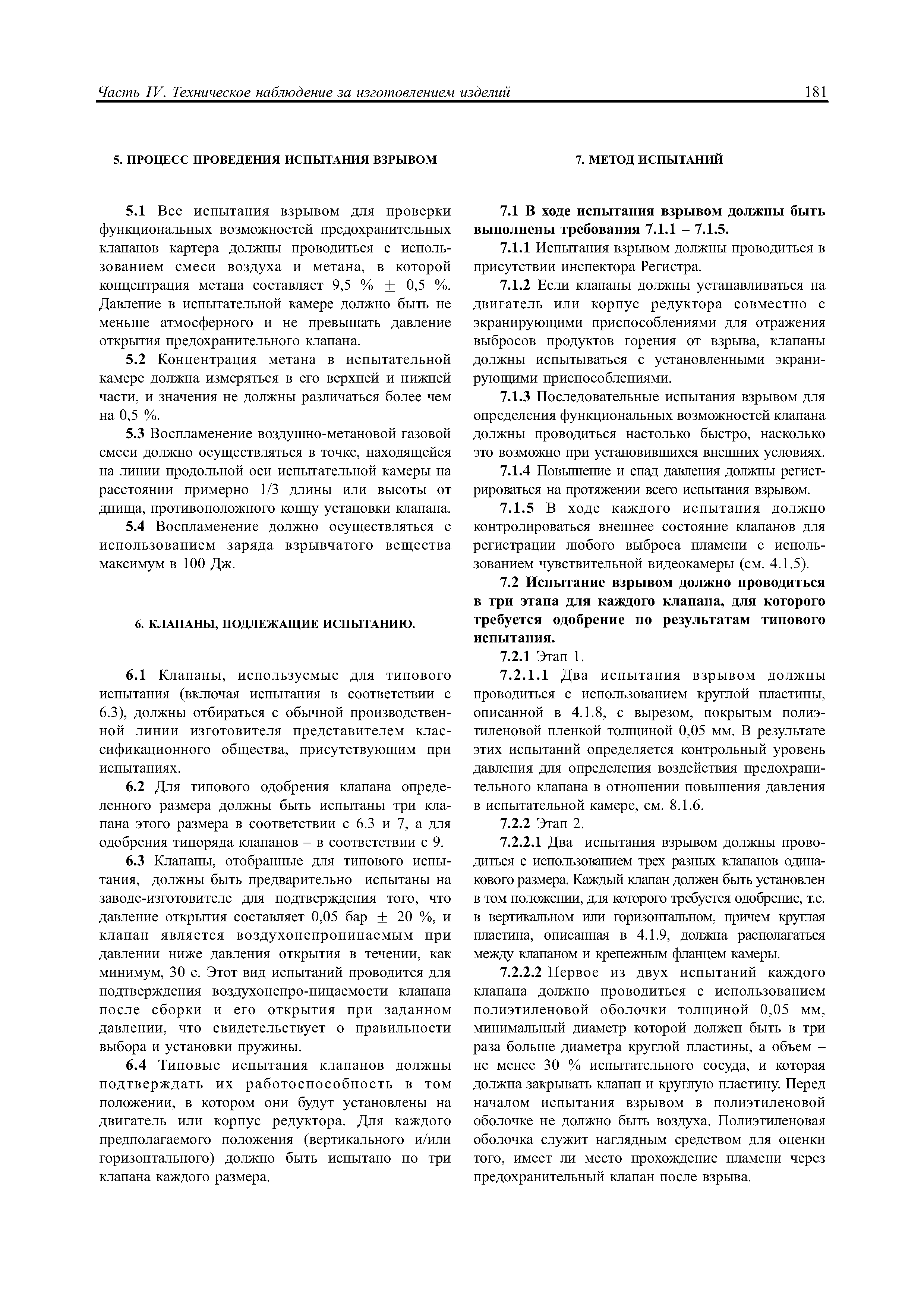 Часть IV. Техническое наблюдение за изготовлением изделий 181

5. ПРОЦЕСС ПРОВЕДЕНИЯ ИСПЫТАНИЯ ВЗРЫВОМ

5.1 Все испытания взрывом для проверки функциональных возможностей предохранительных клапанов картера должны проводиться с использованием смеси воздуха и метана, в которой концентрация метана составляет 9,5 % $\pm$ 0,5 %. Давление в испытательной камере должно быть не меньше атмосферного и не превышать давление открытия предохранительного клапана.

5.2 Концентрация метана в испытательной камере должна измеряться в его верхней и нижней части, и значения не должны различаться более чем на 0,5 %.

5.3 Воспламенение воздушно-метановой газовой смеси должно осуществляться в точке, находящейся на линии продольной оси испытательной камеры на расстоянии примерно 1/3 длины или высоты от днища, противоположного концу установки клапана.

5.4 Воспламенение должно осуществляться с использованием заряда взрывчатого вещества максимум в 100 Дж.

6. КЛАПАНЫ, ПОДЛЕЖАЩИЕ ИСПЫТАНИЮ.

6.1 Клапаны, используемые для типового испытания (включая испытания в соответствии с 6.3), должны отбираться с обычной производственной линии изготовителя представителем классификационного общества, присутствующим при испытаниях.

6.2 Для типового одобрения клапана определенного размера должны быть испытаны три клапана этого размера в соответствии с 6.3 и 7, а для одобрения типоряда клапанов – в соответствии с 9.

6.3 Клапаны, отобранные для типового испытания, должны быть предварительно испытаны на заводе-изготовителе для подтверждения того, что давление открытия составляет 0,05 бар $\pm$ 20 %, и клапан является воздухонепроницаемым при давлении ниже давления открытия в течении, как минимум, 30 с. Этот вид испытаний проводится для подтверждения воздухонепро-ницаемости клапана после сборки и его открытия при заданном давлении, что свидетельствует о правильности выбора и установки пружины.

6.4 Типовые испытания клапанов должны подтверждать их работоспособность в том положении, в котором они будут установлены на двигатель или корпус редуктора. Для каждого предполагаемого положения (вертикального и/или горизонтального) должно быть испытано по три клапана каждого размера.

7. МЕТОД ИСПЫТАНИЙ

7.1 В ходе испытания взрывом должны быть выполнены требования 7.1.1 – 7.1.5.

7.1.1 Испытания взрывом должны проводиться в присутствии инспектора Регистра.

7.1.2 Если клапаны должны устанавливаться на двигатель или корпус редуктора совместно с экранирующими приспособлениями для отражения выбросов продуктов горения от взрыва, клапаны должны испытываться с установленными экранирующими приспособлениями.

7.1.3 Последовательные испытания взрывом для определения функциональных возможностей клапана должны проводиться настолько быстро, насколько это возможно при установившихся внешних условиях.

7.1.4 Повышение и спад давления должны регистрироваться на протяжении всего испытания взрывом.

7.1.5 В ходе каждого испытания должно контролироваться внешнее состояние клапанов для регистрации любого выброса пламени с использованием чувствительной видеокамеры (см. 4.1.5).

7.2 Испытание взрывом должно проводиться в три этапа для каждого клапана, для которого требуется одобрение по результатам типового испытания.

7.2.1 Этап 1.

7.2.1.1 Два испытания взрывом должны проводиться с использованием круглой пластины, описанной в 4.1.8, с вырезом, покрытым полиэтиленовой пленкой толщиной 0,05 мм. В результате этих испытаний определяется контрольный уровень давления для определения воздействия предохранительного клапана в отношении повышения давления в испытательной камере, см. 8.1.6.

7.2.2 Этап 2.

7.2.2.1 Два испытания взрывом должны проводиться с использованием трех разных клапанов одинакового размера. Каждый клапан должен быть установлен в том положении, для которого требуется одобрение, т.е. в вертикальном или горизонтальном, причем круглая пластина, описанная в 4.1.9, должна располагаться между клапаном и крепежным фланцем камеры.

7.2.2.2 Первое из двух испытаний каждого клапана должно проводиться с использованием полиэтиленовой оболочки толщиной 0,05 мм, минимальный диаметр которой должен быть в три раза больше диаметра круглой пластины, а объем – не менее 30 % испытательного сосуда, и которая должна закрывать клапан и круглую пластину. Перед началом испытания взрывом в полиэтиленовой оболочке не должно быть воздуха. Полиэтиленовая оболочка служит наглядным средством для оценки того, имеет ли место прохождение пламени через предохранительный клапан после взрыва.